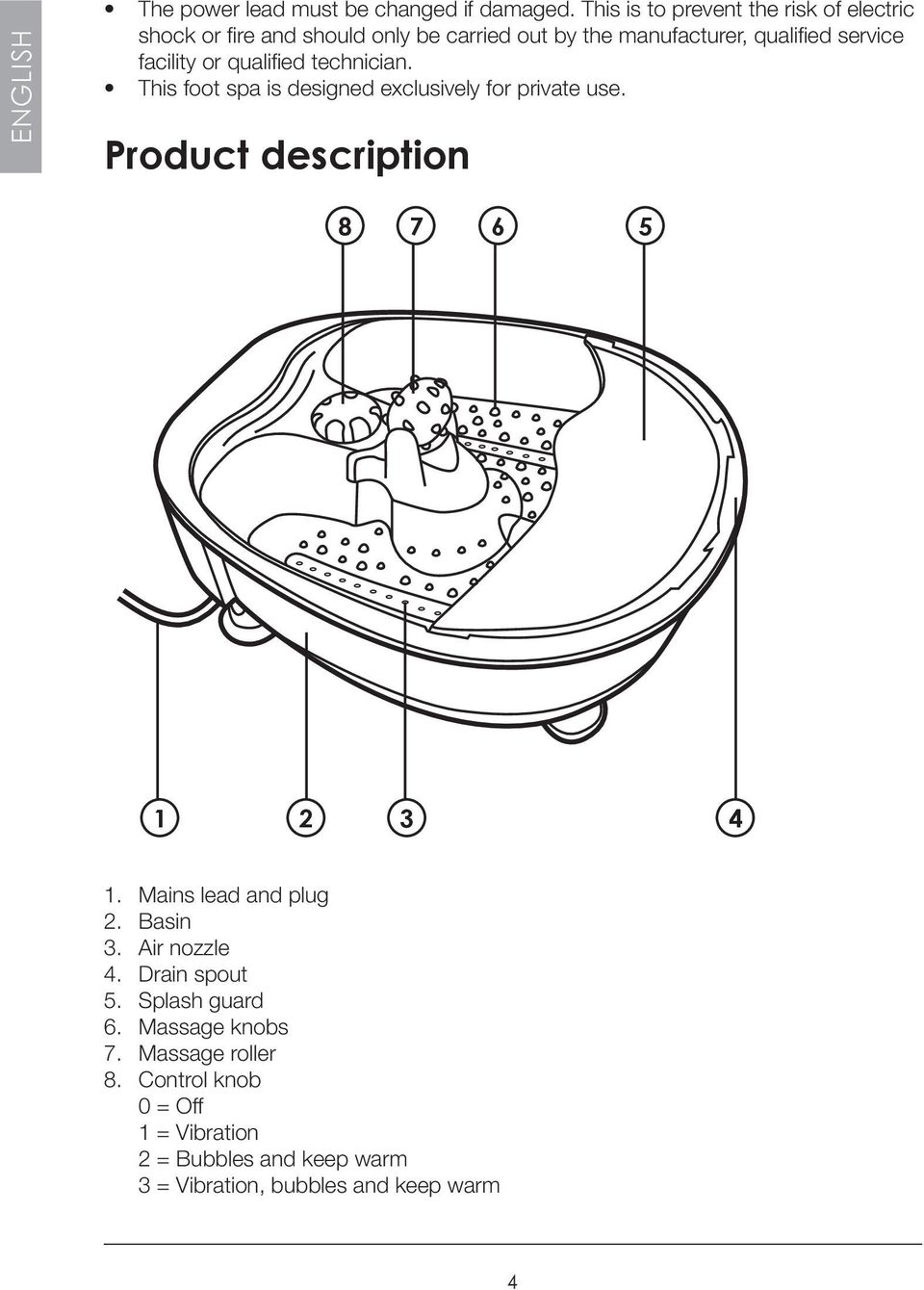 ENGLISH

• The power lead must be changed if damaged. This is to prevent the risk of electric shock or fire and should only be carried out by the manufacturer, qualified service facility or qualified technician.
• This foot spa is designed exclusively for private use.

Product description

8 7 6 5

1 2 3 4

1. Mains lead and plug
2. Basin
3. Air nozzle
4. Drain spout
5. Splash guard
6. Massage knobs
7. Massage roller
8. Control knob
0 = Off
1 = Vibration
2 = Bubbles and keep warm
3 = Vibration, bubbles and keep warm

4